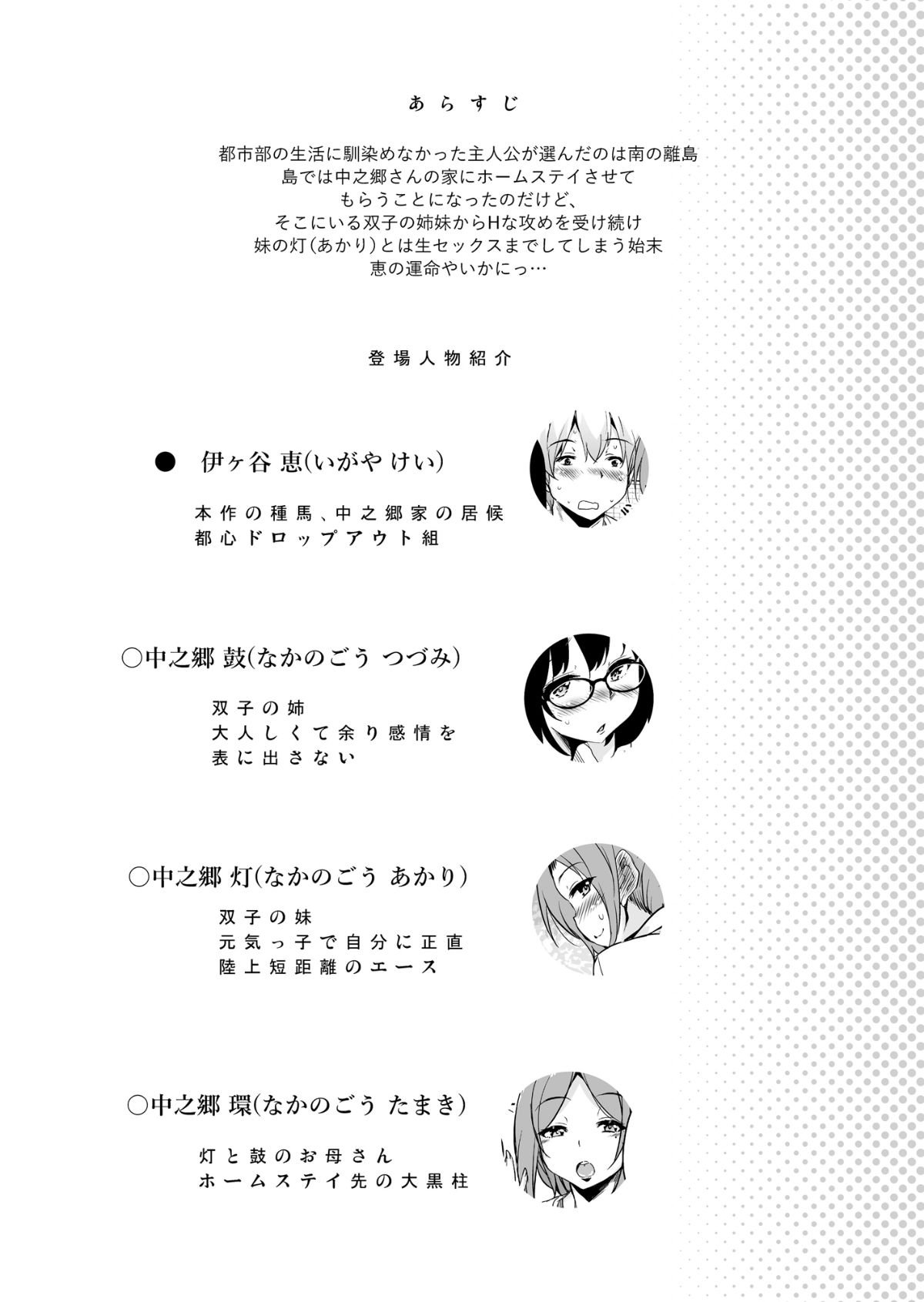 あらすじ

都市部の生活に馴染めなかった主人公が選んだのは南の離島
島では中之郷さんの家にホームステイさせて
もらうことになったのだけど、
そこにいる双子の姉妹からHな攻めを受け続け
妹の灯(あかり)とは生セックスまでしてしまう始末
恵の運命やいかにっ…

登場人物紹介

● 伊ヶ谷 恵(いがや けい)

本作の種馬、中之郷家の居候
都心ドロップアウト組

○中之郷 鼓(なかのごう つづみ)

双子の姉
大人しくて余り感情を
表に出さない

○中之郷 灯(なかのごう あかり)

双子の妹
元気っ子で自分に正直
陸上短距離のエース

○中之郷 環(なかのごう たまき)

灯と鼓のお母さん
ホームステイ先の大黒柱